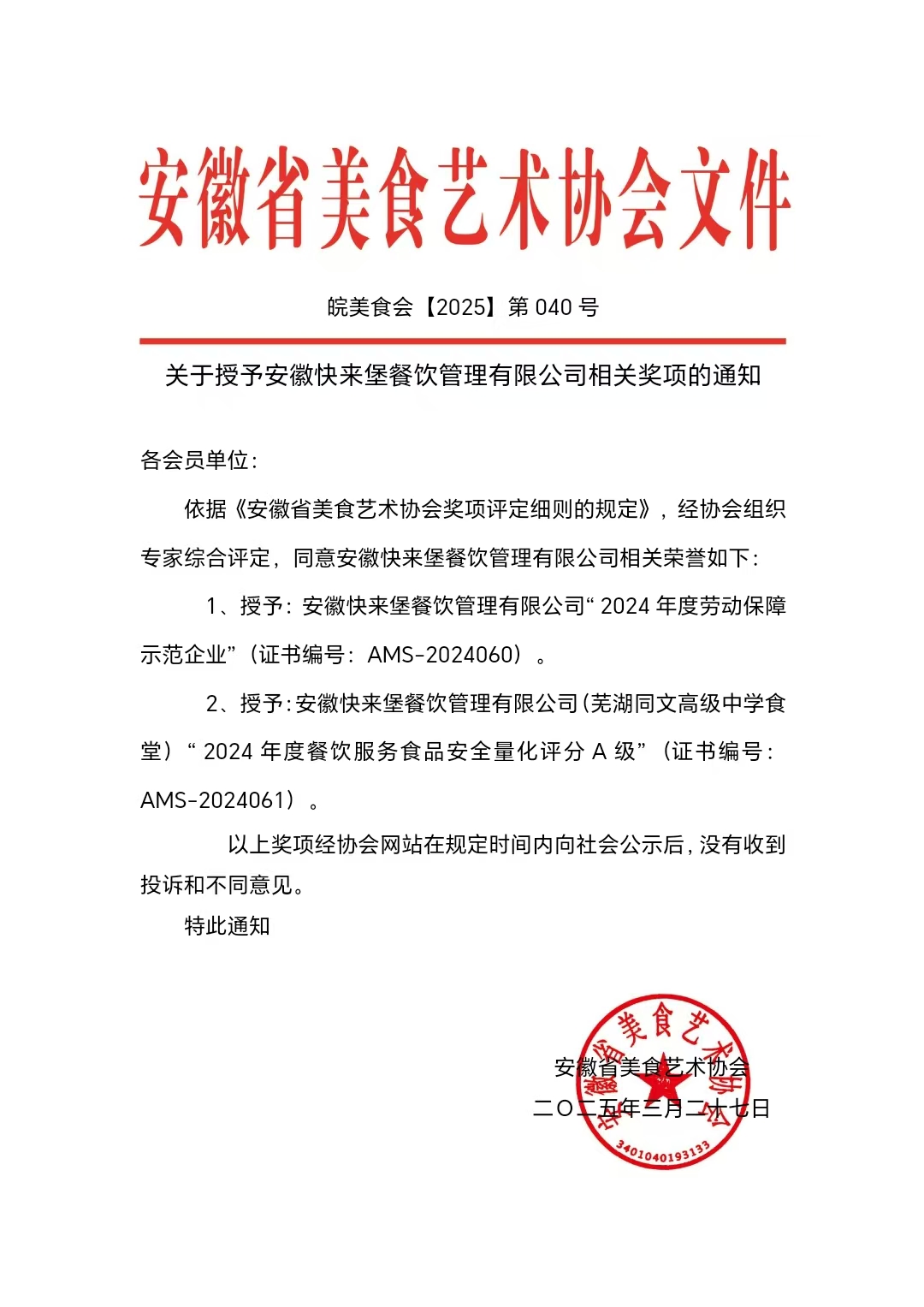 安徽省美食艺术协会文件

皖美食会【2025】第 040 号

关于授予安徽快来堡餐饮管理有限公司相关奖项的通知

各会员单位:

依据《安徽省美食艺术协会奖项评定细则的规定》，经协会组织专家综合评定，同意安徽快来堡餐饮管理有限公司相关荣誉如下:

1、授予：安徽快来堡餐饮管理有限公司“ 2024 年度劳动保障示范企业”（证书编号：AMS-2024060）。

2、授予：安徽快来堡餐饮管理有限公司（芜湖同文高级中学食堂）“ 2024 年度餐饮服务食品安全量化评分 A 级”（证书编号：AMS-2024061）。

以上奖项经协会网站在规定时间内向社会公示后，没有收到投诉和不同意见。

特此通知

安徽省美食艺术协会
二〇二五年三月二十七日

安徽省美食艺术协会
3401040193133